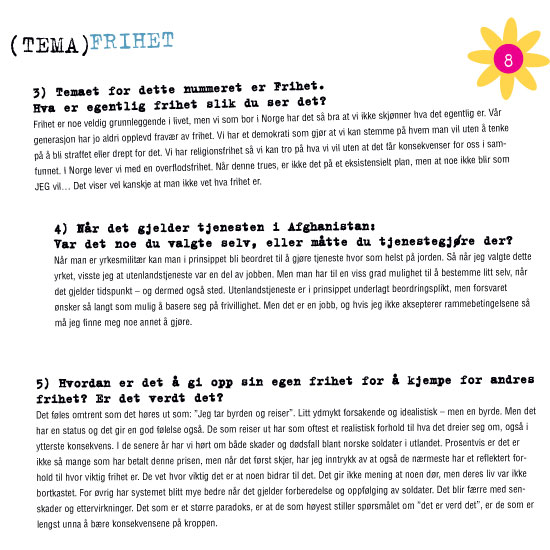 (TEMA)FRIHET

8

3) Temaet for dette nummeret er Frihet.
Hva er egentlig frihet slik du ser det?

Frihet er noe veldig grunnleggende i livet, men vi som bor i Norge har det så bra at vi ikke skjønner hva det egentlig er. Vår generasjon har jo aldri opplevd fravær av frihet. Vi har et demokrati som gjør at vi kan stemme på hvem man vil uten å tenke på å bli straffet eller drept for det. Vi har religionsfrihet så vi kan tro på hva vi vil uten at det får konsekvenser for oss i samfunnet. I Norge lever vi med en overflodsfrihet. Når denne trues, er ikke det på et eksistensielt plan, men at noe ikke blir som JEG vil… Det viser vel kanskje at man ikke vet hva frihet er.

4) Når det gjelder tjenesten i Afghanistan:
Var det noe du valgte selv, eller måtte du tjenestegjøre der?

Når man er yrkesmilitær kan man i prinsippet bli beordret til å gjøre tjeneste hvor som helst på jorden. Så når jeg valgte dette yrket, visste jeg at utenlandstjeneste var en del av jobben. Men man har til en viss grad mulighet til å bestemme litt selv, når det gjelder tidspunkt – og dermed også sted. Utenlandstjeneste er i prinsippet underlagt beordringsplikt, men forsvaret ønsker så langt som mulig å basere seg på frivillighet. Men det er en jobb, og hvis jeg ikke aksepterer rammebetingelsene så må jeg finne meg noe annet å gjøre.

5) Hvordan er det å gi opp sin egen frihet for å kjempe for andres frihet? Er det verdt det?

Det føles omtrent som det høres ut som: "Jeg tar byrden og reiser". Litt ydmykt forsakende og idealistisk – men en byrde. Men det har en status og det gir en god følelse også. De som reiser ut har som oftest et realistisk forhold til hva det dreier seg om, også i ytterste konsekvens. I de senere år har vi hørt om både skader og dødsfall blant norske soldater i utlandet. Prosentvis er det er ikke så mange som har betalt denne prisen, men når det først skjer, har jeg inntrykk av at også de nærmeste har et reflektert forhold til hvor viktig frihet er. De vet hvor viktig det er at noen bidrar til det. Det gir ikke mening at noen dør, men deres liv var ikke bortkastet. For øvrig har systemet blitt mye bedre når det gjelder forberedelse og oppfølging av soldater. Det blir færre med senskader og ettervirkninger. Det som er et større paradoks, er at de som høyest stiller spørsmålet om "det er verd det", er de som er lengst unna å bære konsekvensene på kroppen.